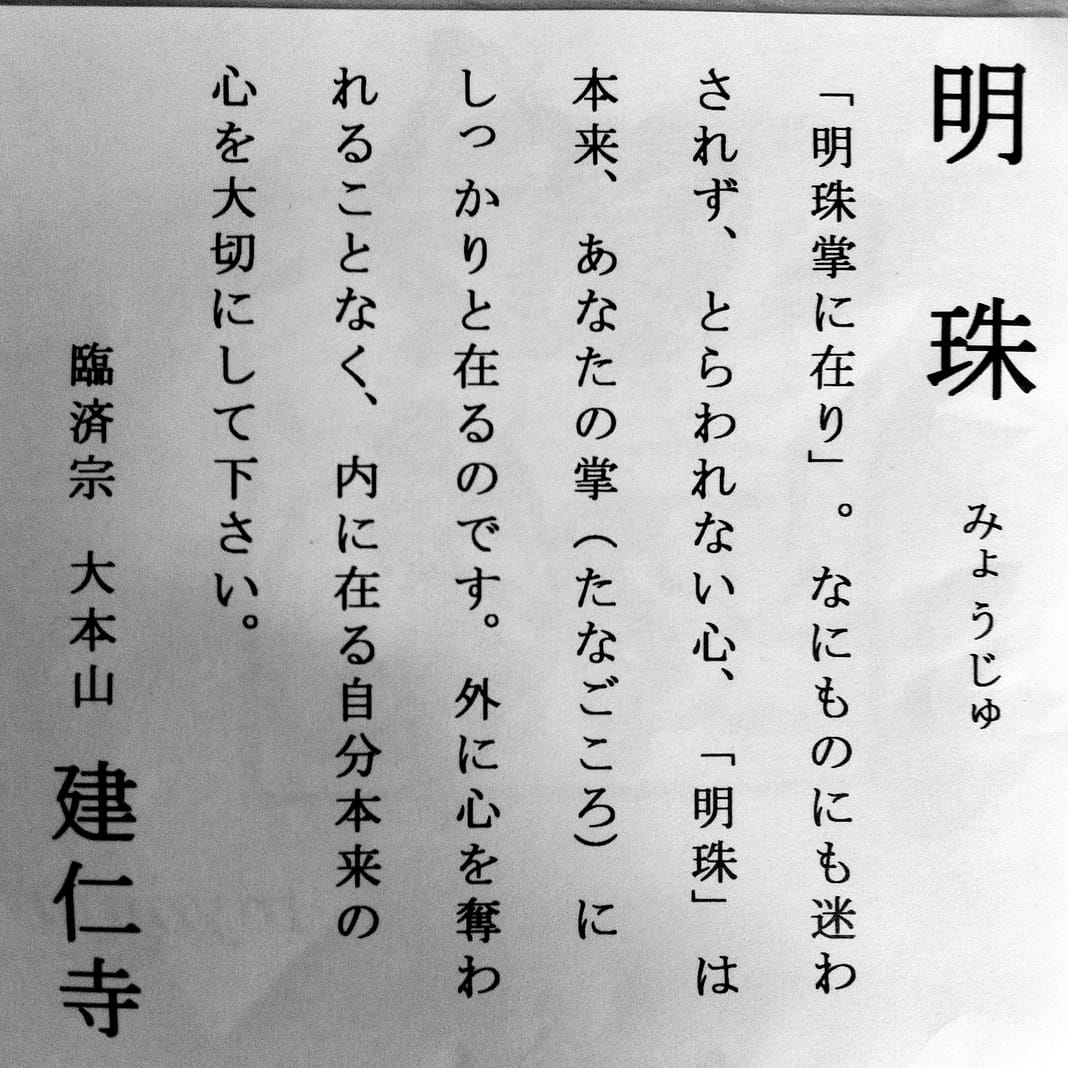 明珠

みょうじゅ

「明珠掌に在り」。なにものにも迷わされず、とらわれない心、「明珠」は本来、あなたの掌（たなごころ）にしっかりと在るのです。外に心を奪われることなく、内に在る自分本来の心を大切にして下さい。

臨済宗 大本山

建仁寺